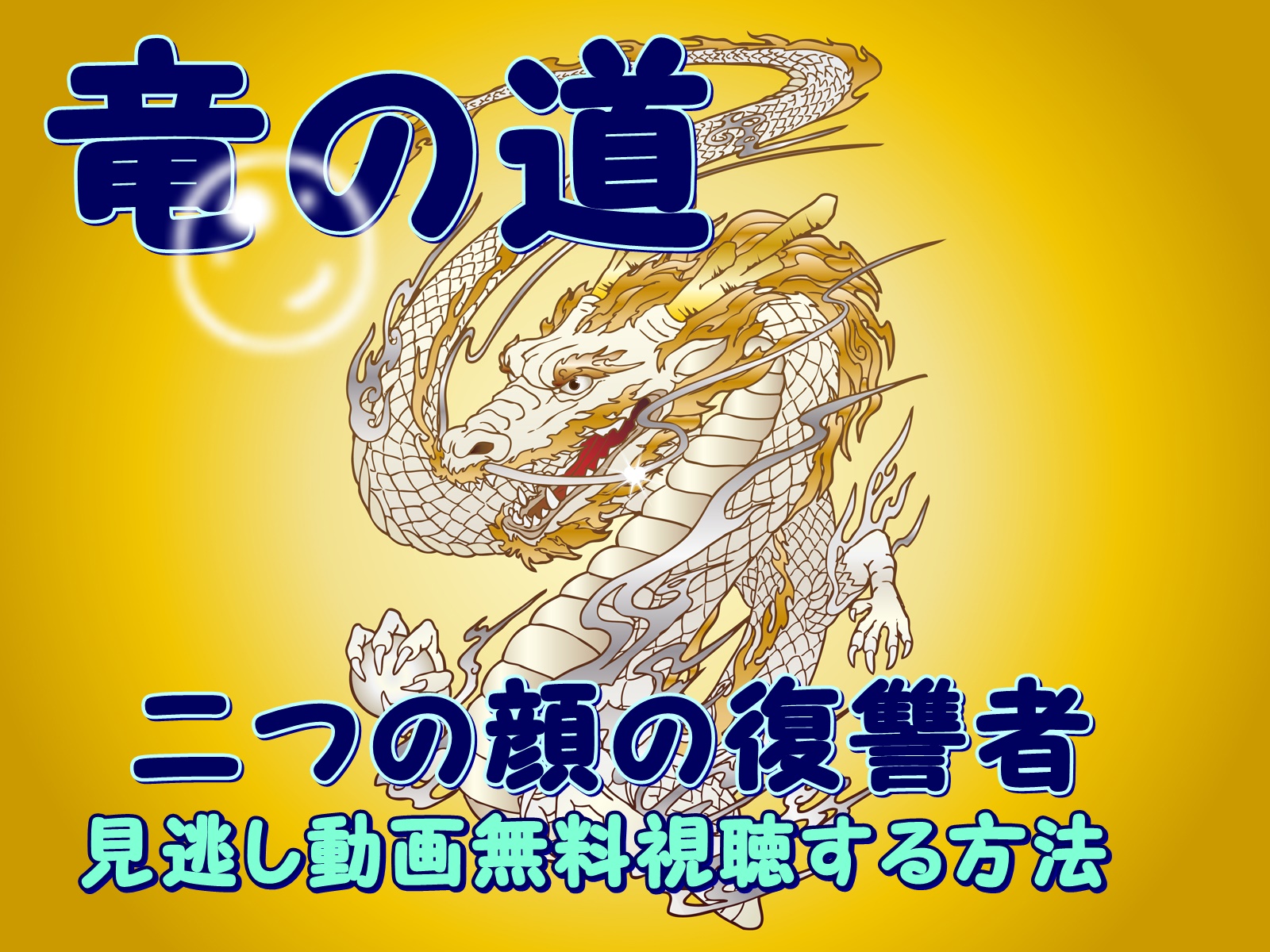 竜の道

二つの顔の復讐者
見逃し動画無料視聴する方法